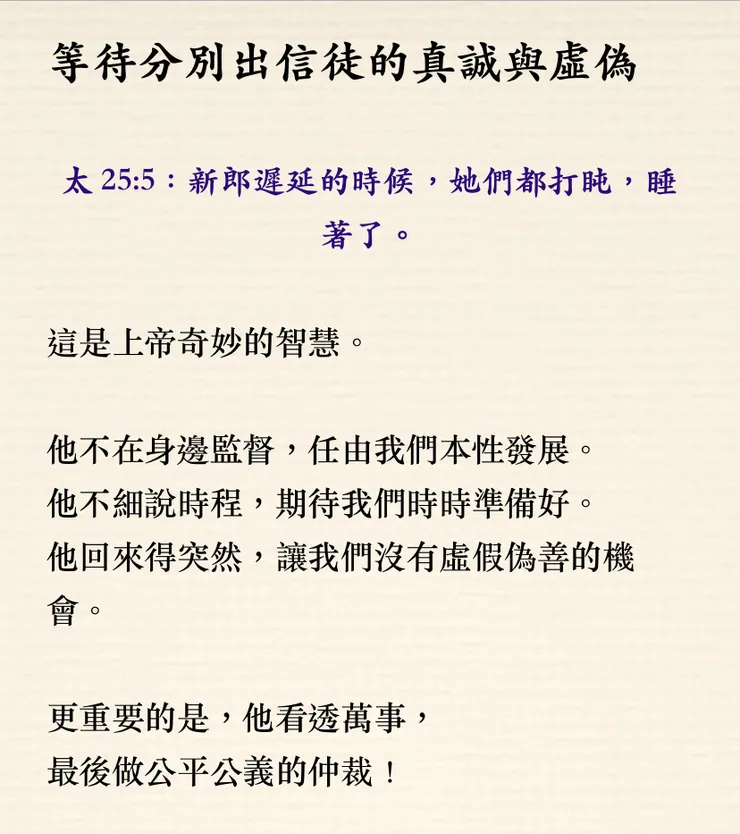 等待分別出信徒的真誠與虛偽

太 25:5：新郎遲延的時候，她們都打盹，睡著了。

這是上帝奇妙的智慧。

他不在身邊監督，任由我們本性發展。
他不細說時程，期待我們時時準備好。
他回來得突然，讓我們沒有虛假偽善的機會。

更重要的是，他看透萬事，
最後做公平公義的仲裁！